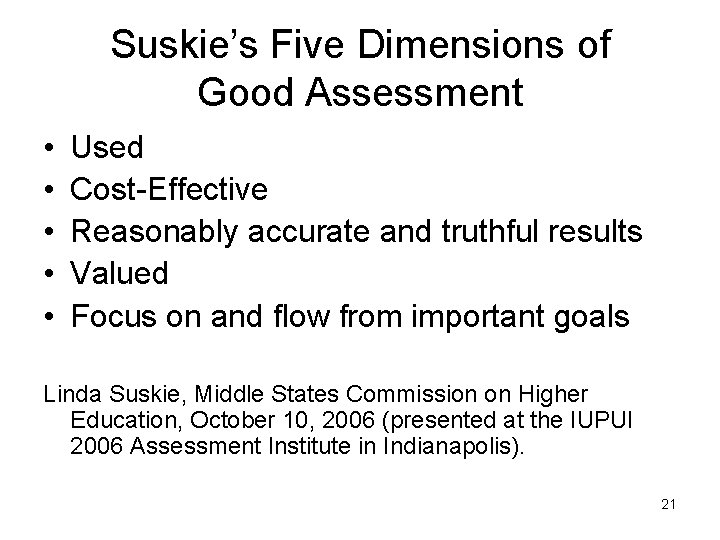 Suskie's Five Dimensions of Good Assessment

• Used
• Cost-Effective
• Reasonably accurate and truthful results
• Valued
• Focus on and flow from important goals

Linda Suskie, Middle States Commission on Higher Education, October 10, 2006 (presented at the IUPUI 2006 Assessment Institute in Indianapolis).

21